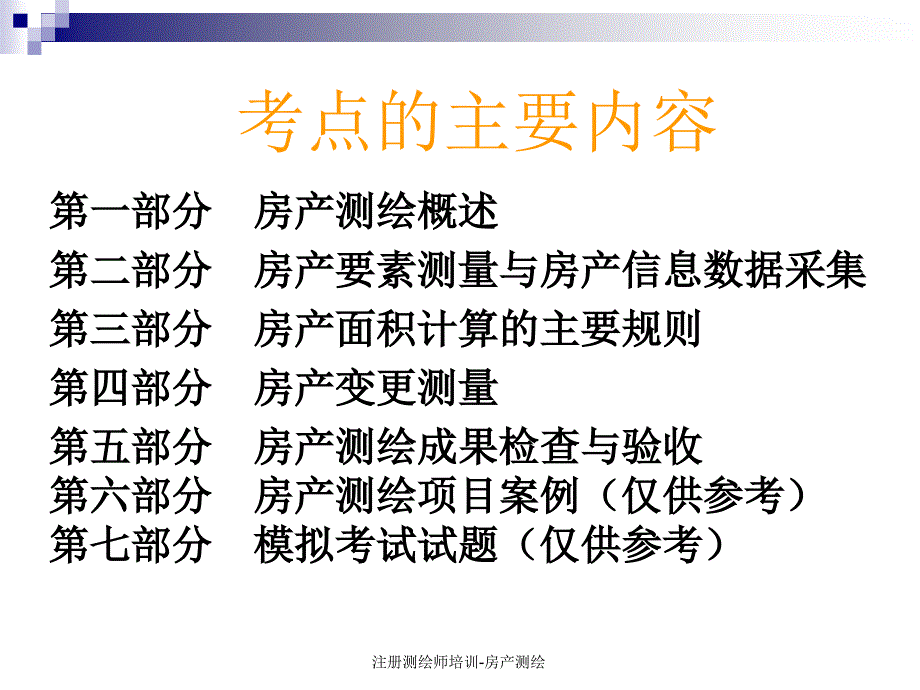 考点的主要内容

第一部分　房产测绘概述

第二部分　房产要素测量与房产信息数据采集

第三部分　房产面积计算的主要规则

第四部分　房产变更测量

第五部分　房产测绘成果检查与验收

第六部分　房产测绘项目案例（仅供参考）

第七部分　模拟考试试题（仅供参考）

注册测绘师培训-房产测绘